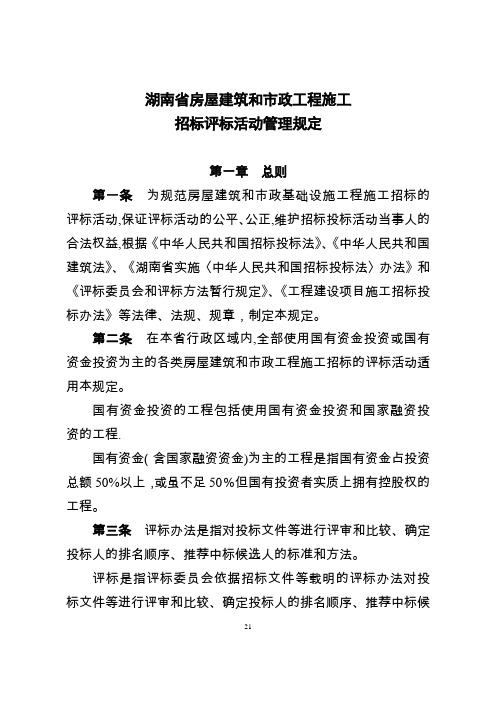 湖南省房屋建筑和市政工程施工
招标评标活动管理规定

第一章　总则

第一条　为规范房屋建筑和市政基础设施工程施工招标的评标活动,保证评标活动的公平、公正,维护招标投标活动当事人的合法权益,根据《中华人民共和国招标投标法》、《中华人民共和国建筑法》、《湖南省实施〈中华人民共和国招标投标法〉办法》和《评标委员会和评标方法暂行规定》、《工程建设项目施工招标投标办法》等法律、法规、规章，制定本规定。

第二条　在本省行政区域内,全部使用国有资金投资或国有资金投资为主的各类房屋建筑和市政工程施工招标的评标活动适用本规定。

国有资金投资的工程包括使用国有资金投资和国家融资投资的工程.

国有资金( 含国家融资资金)为主的工程是指国有资金占投资总额 50%以上 ,或虽不足 50%但国有投资者实质上拥有控股权的工程。

第三条　评标办法是指对投标文件等进行评审和比较、确定投标人的排名顺序、推荐中标候选人的标准和方法。

评标是指评标委员会依据招标文件等载明的评标办法对投标文件等进行评审和比较、确定投标人的排名顺序、推荐中标候

21